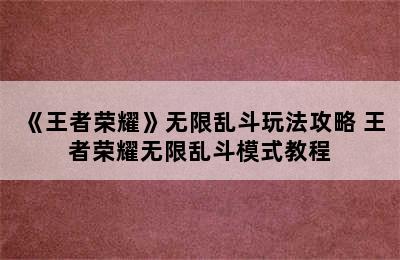 《王者荣耀》无限乱斗玩法攻略 王者荣耀无限乱斗模式教程